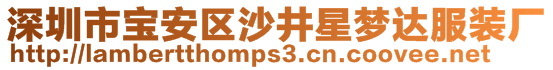 深圳市宝安区沙井星梦达服装厂
http://lambertthomps3.cn.coovee.net